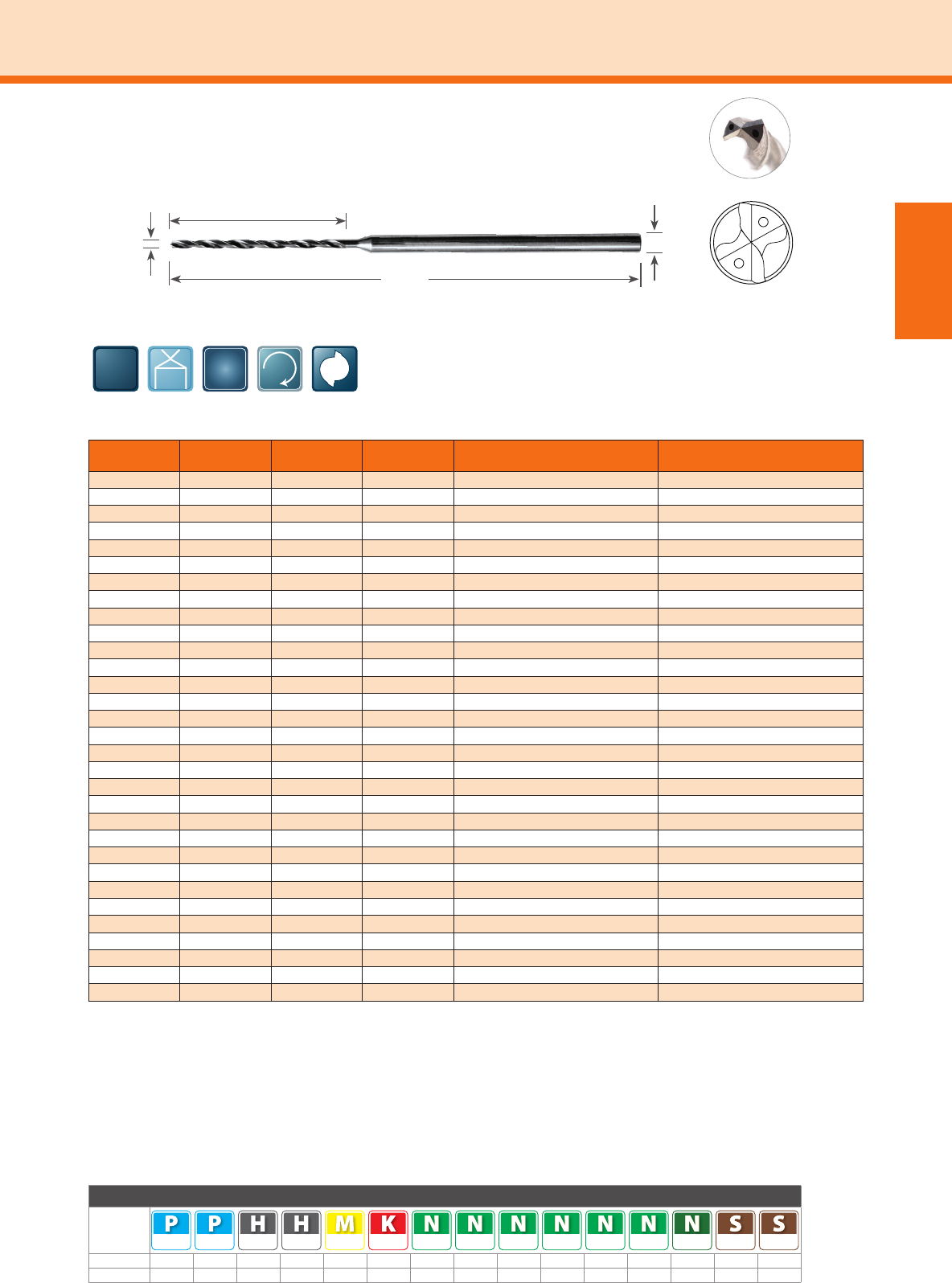 P P H H M K N N N N N N N S S